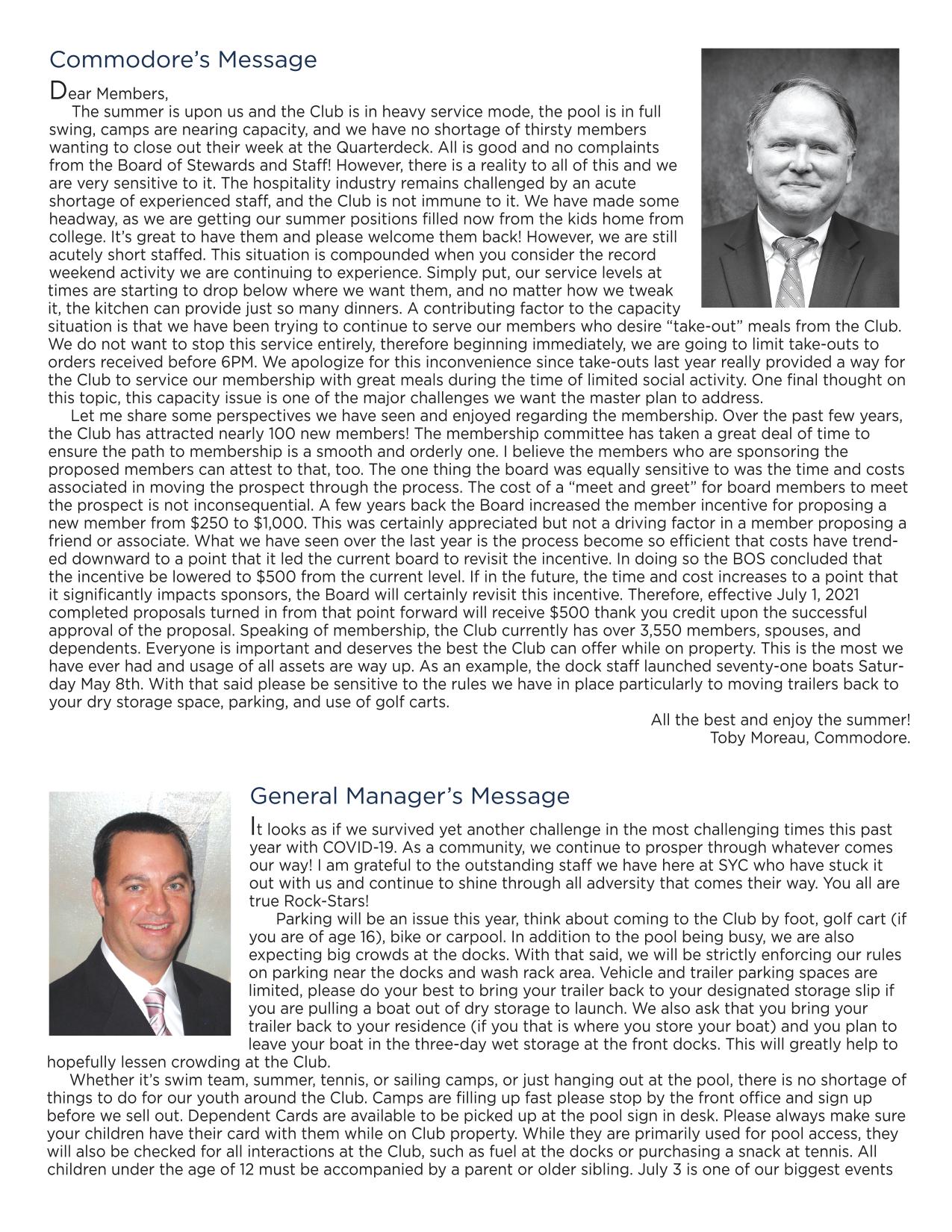 Commodore's Message

Dear Members,

The summer is upon us and the Club is in heavy service mode, the pool is in full swing, camps are nearing capacity, and we have no shortage of thirsty members wanting to close out their week at the Quarterdeck. All is good and no complaints from the Board of Stewards and Staff! However, there is a reality to all of this and we are very sensitive to it. The hospitality industry remains challenged by an acute shortage of experienced staff, and the Club is not immune to it. We have made some headway, as we are getting our summer positions filled now from the kids home from college. It's great to have them and please welcome them back! However, we are still acutely short staffed. This situation is compounded when you consider the record weekend activity we are continuing to experience. Simply put, our service levels at times are starting to drop below where we want them, and no matter how we tweak it, the kitchen can provide just so many dinners. A contributing factor to the capacity situation is that we have been trying to continue to serve our members who desire "take-out" meals from the Club. We do not want to stop this service entirely, therefore beginning immediately, we are going to limit take-outs to orders received before 6PM. We apologize for this inconvenience since take-outs last year really provided a way for the Club to service our membership with great meals during the time of limited social activity. One final thought on this topic, this capacity issue is one of the major challenges we want the master plan to address.

Let me share some perspectives we have seen and enjoyed regarding the membership. Over the past few years, the Club has attracted nearly 100 new members! The membership committee has taken a great deal of time to ensure the path to membership is a smooth and orderly one. I believe the members who are sponsoring the proposed members can attest to that, too. The one thing the board was equally sensitive to was the time and costs associated in moving the prospect through the process. The cost of a "meet and greet" for board members to meet the prospect is not inconsequential. A few years back the Board increased the member incentive for proposing a new member from $250 to $1,000. This was certainly appreciated but not a driving factor in a member proposing a friend or associate. What we have seen over the last year is the process become so efficient that costs have trended downward to a point that it led the current board to revisit the incentive. In doing so the BOS concluded that the incentive be lowered to $500 from the current level. If in the future, the time and cost increases to a point that it significantly impacts sponsors, the Board will certainly revisit this incentive. Therefore, effective July 1, 2021 completed proposals turned in from that point forward will receive $500 thank you credit upon the successful approval of the proposal. Speaking of membership, the Club currently has over 3,550 members, spouses, and dependents. Everyone is important and deserves the best the Club can offer while on property. This is the most we have ever had and usage of all assets are way up. As an example, the dock staff launched seventy-one boats Saturday May 8th. With that said please be sensitive to the rules we have in place particularly to moving trailers back to your dry storage space, parking, and use of golf carts.

All the best and enjoy the summer!
Toby Moreau, Commodore.

General Manager's Message

It looks as if we survived yet another challenge in the most challenging times this past year with COVID-19. As a community, we continue to prosper through whatever comes our way! I am grateful to the outstanding staff we have here at SYC who have stuck it out with us and continue to shine through all adversity that comes their way. You all are true Rock-Stars!

Parking will be an issue this year, think about coming to the Club by foot, golf cart (if you are of age 16), bike or carpool. In addition to the pool being busy, we are also expecting big crowds at the docks. With that said, we will be strictly enforcing our rules on parking near the docks and wash rack area. Vehicle and trailer parking spaces are limited, please do your best to bring your trailer back to your designated storage slip if you are pulling a boat out of dry storage to launch. We also ask that you bring your trailer back to your residence (if you that is where you store your boat) and you plan to leave your boat in the three-day wet storage at the front docks. This will greatly help to hopefully lessen crowding at the Club.

Whether it's swim team, summer, tennis, or sailing camps, or just hanging out at the pool, there is no shortage of things to do for our youth around the Club. Camps are filling up fast please stop by the front office and sign up before we sell out. Dependent Cards are available to be picked up at the pool sign in desk. Please always make sure your children have their card with them while on Club property. While they are primarily used for pool access, they will also be checked for all interactions at the Club, such as fuel at the docks or purchasing a snack at tennis. All children under the age of 12 must be accompanied by a parent or older sibling. July 3 is one of our biggest events